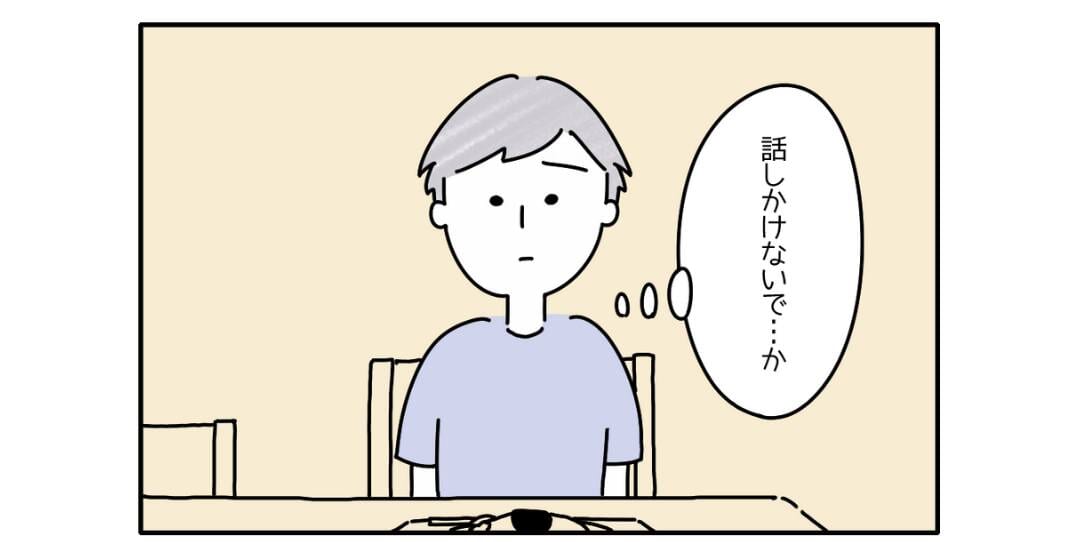 話しかけないで…か